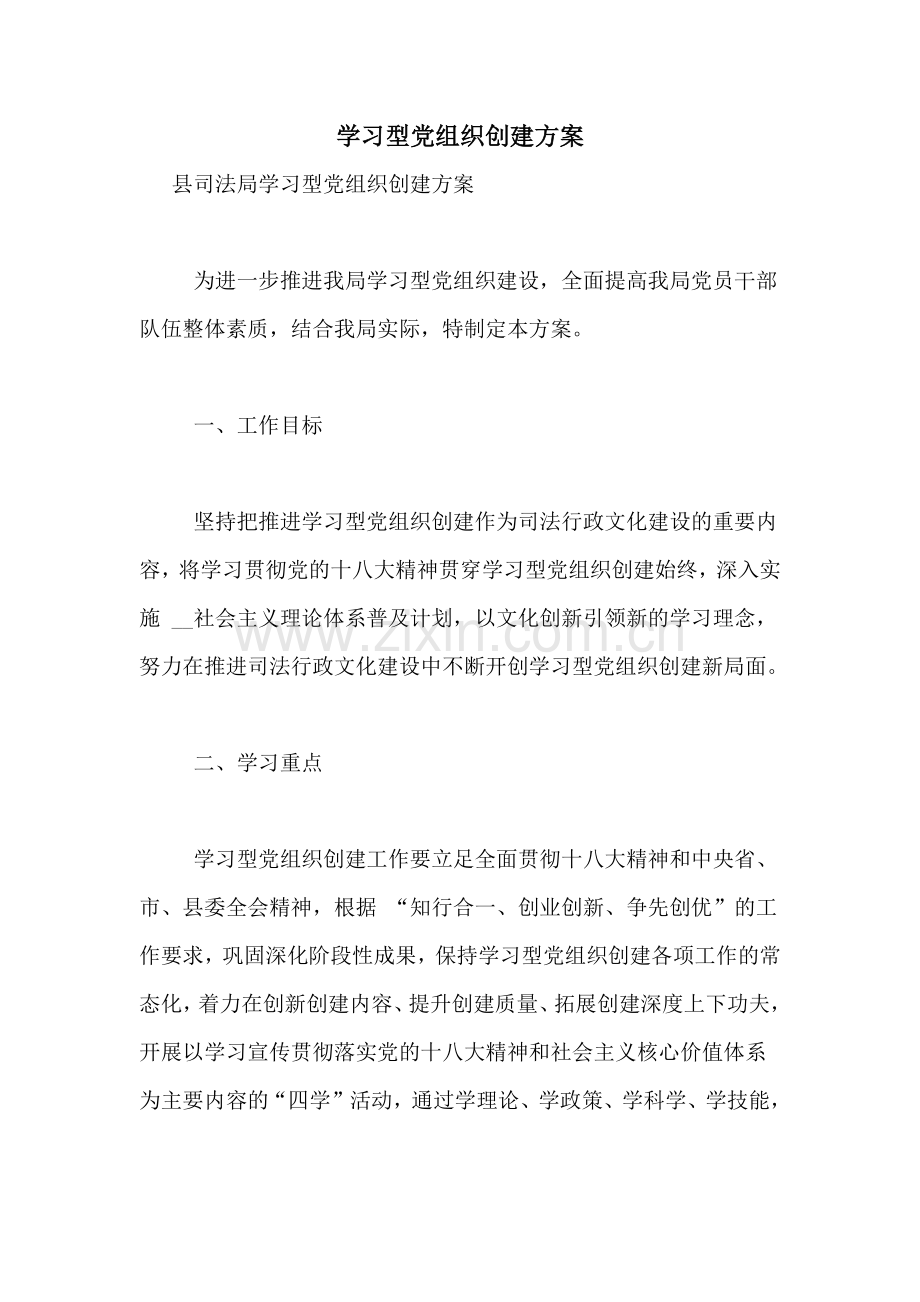 学习型党组织创建方案

县司法局学习型党组织创建方案

为进一步推进我局学习型党组织建设，全面提高我局党员干部队伍整体素质，结合我局实际，特制定本方案。

一、工作目标

坚持把推进学习型党组织创建作为司法行政文化建设的重要内容，将学习贯彻党的十八大精神贯穿学习型党组织创建始终，深入实施____社会主义理论体系普及计划，以文化创新引领新的学习理念，努力在推进司法行政文化建设中不断开创学习型党组织创建新局面。

二、学习重点

学习型党组织创建工作要立足全面贯彻十八大精神和中央省、市、县委全会精神，根据“知行合一、创业创新、争先创优”的工作要求，巩固深化阶段性成果，保持学习型党组织创建各项工作的常态化，着力在创新创建内容、提升创建质量、拓展创建深度上下功夫，开展以学习宣传贯彻落实党的十八大精神和社会主义核心价值体系为主要内容的“四学”活动，通过学理论、学政策、学科学、学技能，

www.zixin.com.cn